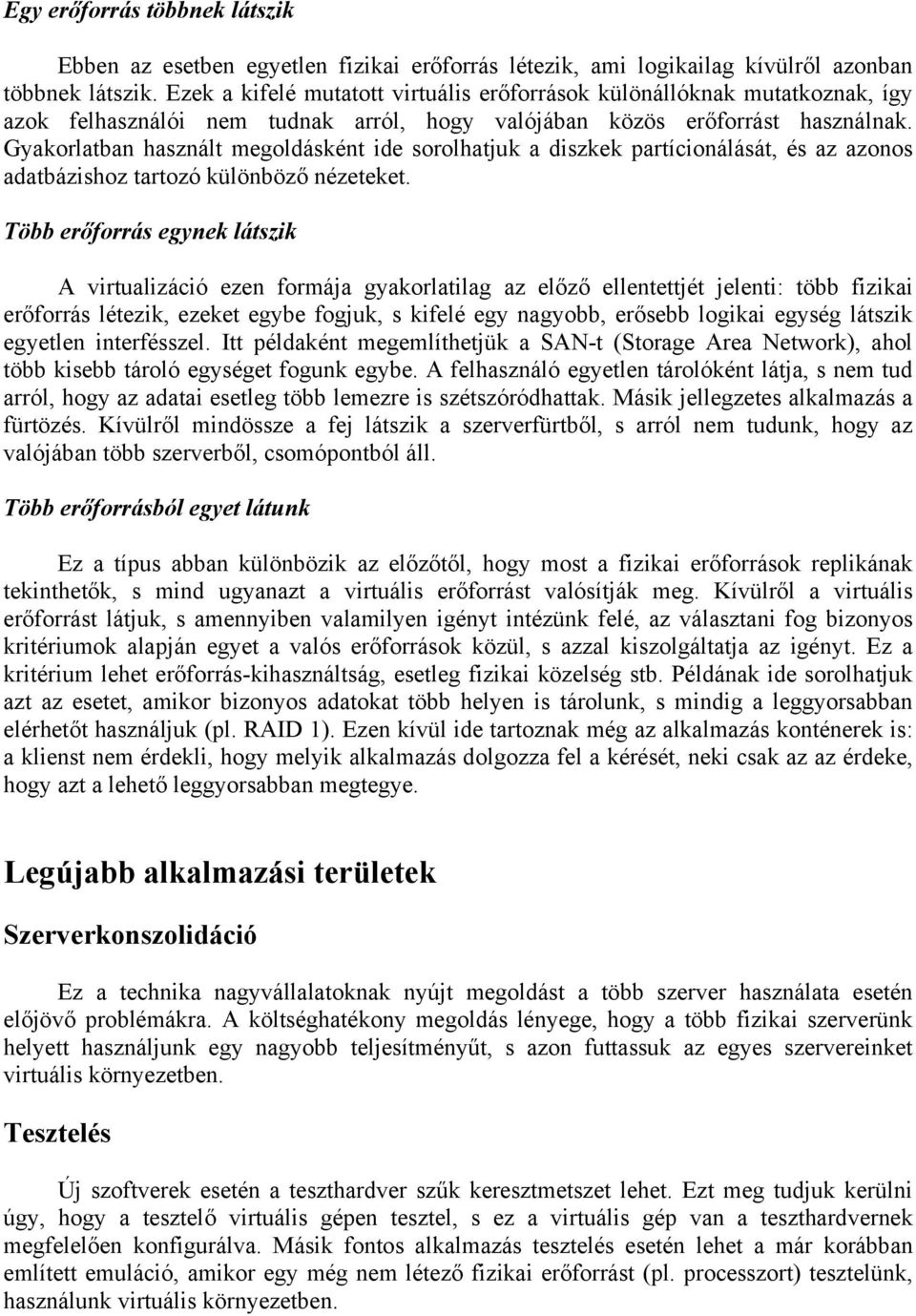 Egy erőforrás többnek látszik

Ebben az esetben egyetlen fizikai erőforrás létezik, ami logikailag kívülről azonban többnek látszik. Ezek a kifelé mutatott virtuális erőforrások különállóknak mutatkoznak, így azok felhasználói nem tudnak arról, hogy valójában közös erőforrást használnak. Gyakorlatban használt megoldásként ide sorolhatjuk a diszkek partícionálását, és az azonos adatbázishoz tartozó különböző nézeteket.

Több erőforrás egynek látszik

A virtualizáció ezen formája gyakorlatilag az előző ellentettjét jelenti: több fizikai erőforrás létezik, ezeket egybe fogjuk, s kifelé egy nagyobb, erősebb logikai egység látszik egyetlen interfésszel. Itt példaként megemlíthetjük a SAN-t (Storage Area Network), ahol több kisebb tároló egységet fogunk egybe. A felhasználó egyetlen tárolóként látja, s nem tud arról, hogy az adatai esetleg több lemezre is szétszóródhattak. Másik jellegzetes alkalmazás a fürtözés. Kívülről mindössze a fej látszik a szerverfürtből, s arról nem tudunk, hogy az valójában több szerverből, csomópontból áll.

Több erőforrásból egyet látunk

Ez a típus abban különbözik az előzőtől, hogy most a fizikai erőforrások replikának tekinthetők, s mind ugyanazt a virtuális erőforrást valósítják meg. Kívülről a virtuális erőforrást látjuk, s amennyiben valamilyen igényt intézünk felé, az választani fog bizonyos kritériumok alapján egyet a valós erőforrások közül, s azzal kiszolgáltatja az igényt. Ez a kritérium lehet erőforrás-kihasználtság, esetleg fizikai közelség stb. Példának ide sorolhatjuk azt az esetet, amikor bizonyos adatokat több helyen is tárolunk, s mindig a leggyorsabban elérhetőt használjuk (pl. RAID 1). Ezen kívül ide tartoznak még az alkalmazás konténerek is: a klienst nem érdekli, hogy melyik alkalmazás dolgozza fel a kérését, neki csak az az érdeke, hogy azt a lehető leggyorsabban megtegye.

Legújabb alkalmazási területek

Szerverkonszolidáció

Ez a technika nagyvállalatoknak nyújt megoldást a több szerver használata esetén előjövő problémákra. A költséghatékony megoldás lényege, hogy a több fizikai szerverünk helyett használjunk egy nagyobb teljesítményűt, s azon futtassuk az egyes szervereinket virtuális környezetben.

Tesztelés

Új szoftverek esetén a teszthardver szűk keresztmetszet lehet. Ezt meg tudjuk kerülni úgy, hogy a tesztelő virtuális gépen tesztel, s ez a virtuális gép van a teszthardvernek megfelelően konfigurálva. Másik fontos alkalmazás tesztelés esetén lehet a már korábban említett emuláció, amikor egy még nem létező fizikai erőforrást (pl. processzort) tesztelünk, használunk virtuális környezetben.